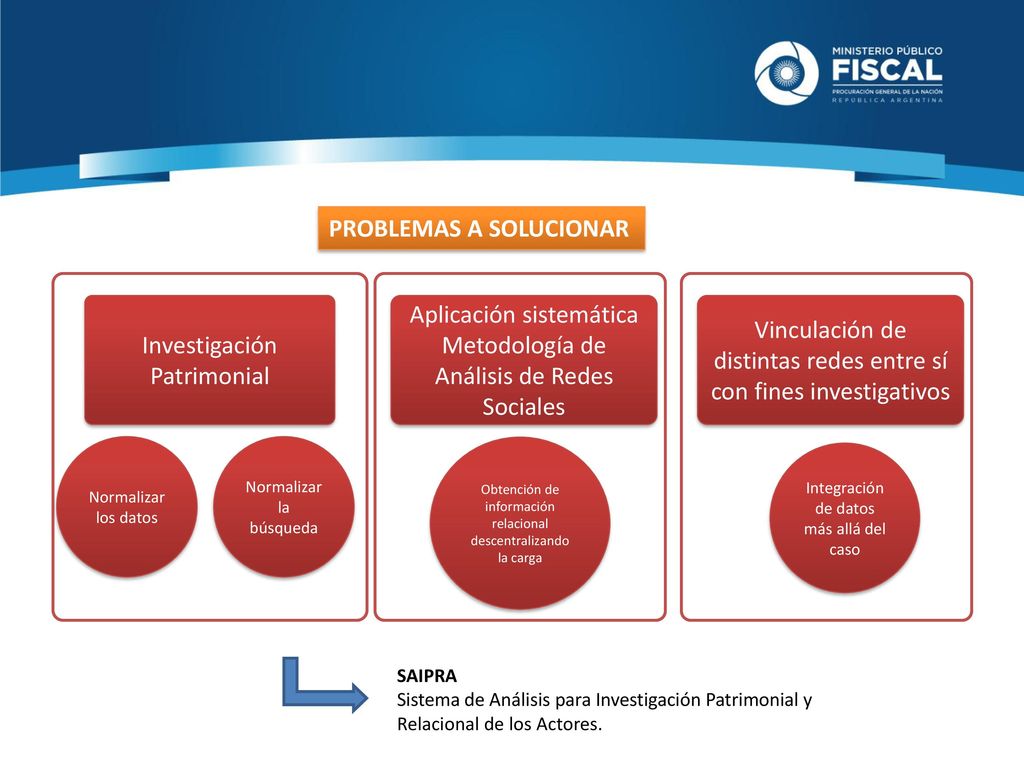 MINISTERIO PÚBLICO
FISCAL
PROCURACIÓN GENERAL DE LA NACIÓN
REPÚBLICA ARGENTINA

PROBLEMAS A SOLUCIONAR

Investigación Patrimonial

Normalizar los datos

Normalizar la búsqueda

Aplicación sistemática Metodología de Análisis de Redes Sociales

Obtención de información relacional descentralizando la carga

Vinculación de distintas redes entre sí con fines investigativos

Integración de datos más allá del caso

SAIPRA
Sistema de Análisis para Investigación Patrimonial y Relacional de los Actores.